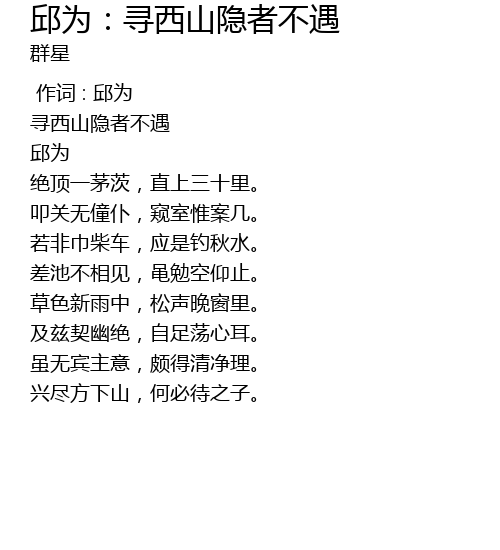 邱为：寻西山隐者不遇
群星

作词：邱为
寻西山隐者不遇
邱为
绝顶一茅茨，直上三十里。
叩关无僮仆，窥室惟案几。
若非巾柴车，应是钓秋水。
差池不相见，黾勉空仰止。
草色新雨中，松声晚窗里。
及兹契幽绝，自足荡心耳。
虽无宾主意，颇得清净理。
兴尽方下山，何必待之子。